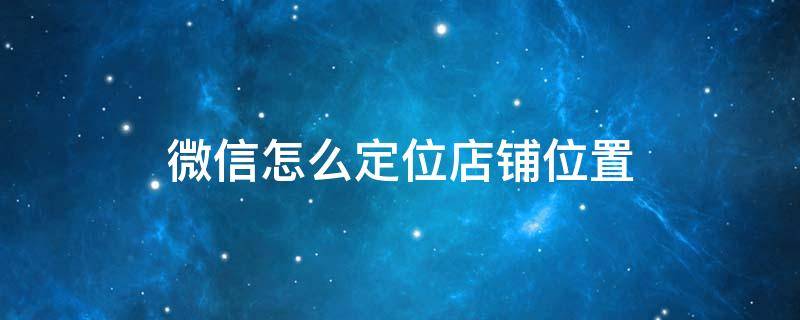 微信怎么定位店铺位置